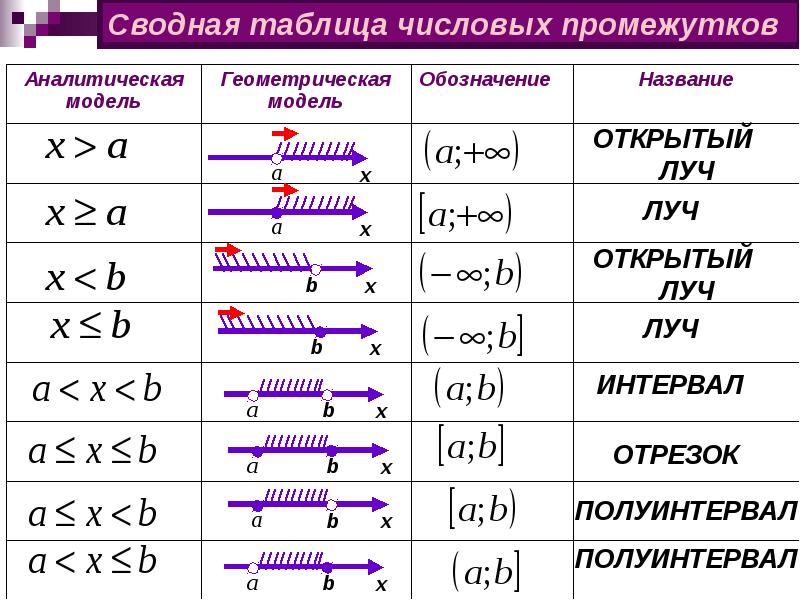 Сводная таблица числовых промежутков

| Аналитическая модель | Геометрическая модель | Обозначение | Название |
|---|---|---|---|
| $x > a$ | a x | $(a;+\infty)$ | ОТКРЫТЫЙ ЛУЧ |
| $x \geq a$ | a x | $[a;+\infty)$ | ЛУЧ |
| $x < b$ | b x | $(-\infty;b)$ | ОТКРЫТЫЙ ЛУЧ |
| $x \leq b$ | b x | $(-\infty;b]$ | ЛУЧ |
| $a < x < b$ | a b x | $(a;b)$ | ИНТЕРВАЛ |
| $a \leq x \leq b$ | a b x | $[a;b]$ | ОТРЕЗОК |
| $a \leq x < b$ | a b x | $[a;b)$ | ПОЛУИНТЕРВАЛ |
| $a < x \leq b$ | a b x | $(a;b]$ | ПОЛУИНТЕРВАЛ |